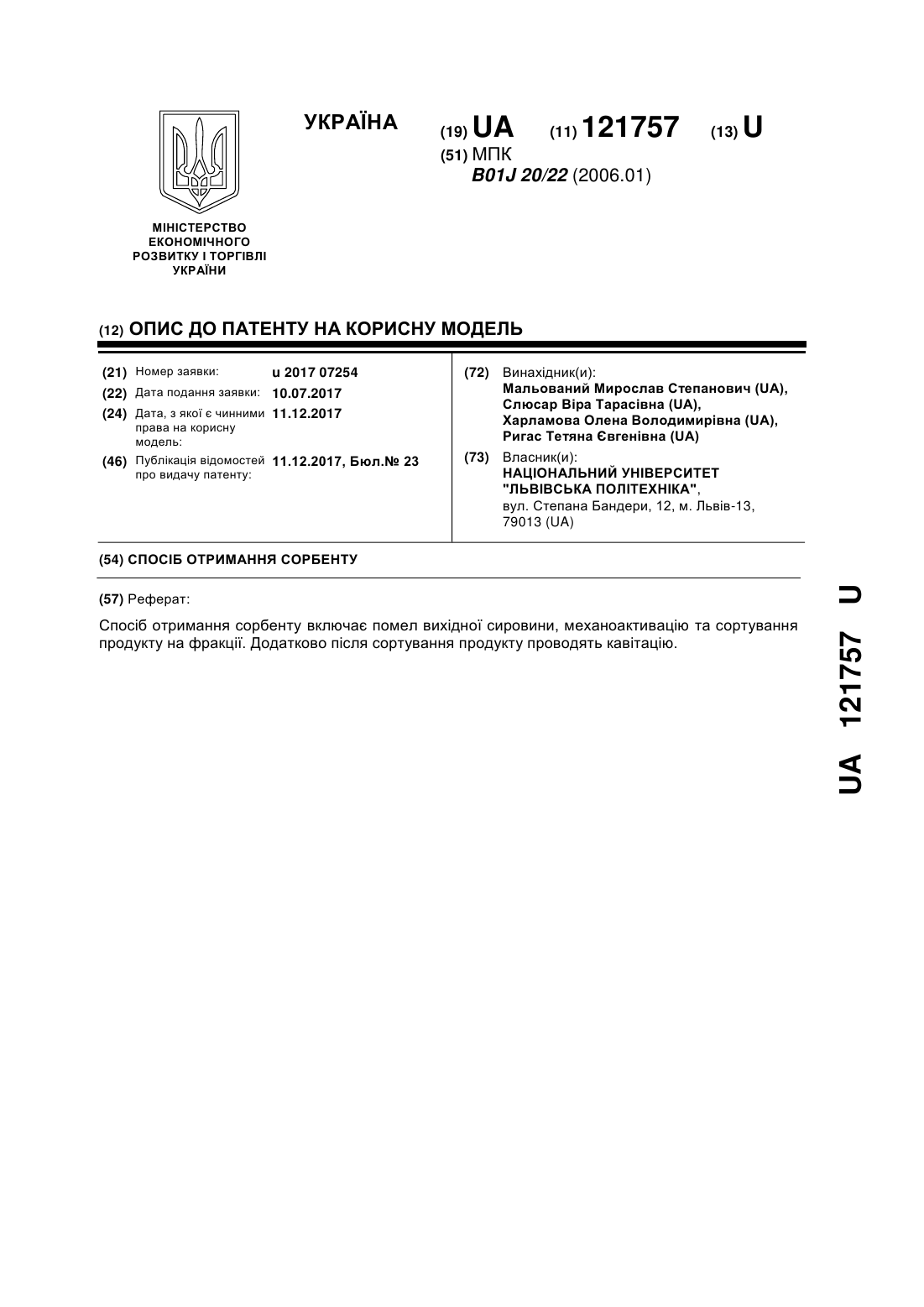 УКРАЇНА

(19) UA (11) 121757 (13) U

(51) МПК
B01J 20/22 (2006.01)

МІНІСТЕРСТВО ЕКОНОМІЧНОГО РОЗВИТКУ І ТОРГІВЛІ УКРАЇНИ

(12) ОПИС ДО ПАТЕНТУ НА КОРИСНУ МОДЕЛЬ

(21) Номер заявки: u 2017 07254
(22) Дата подання заявки: 10.07.2017
(24) Дата, з якої є чинними права на корисну модель: 11.12.2017
(46) Публікація відомостей про видачу патенту: 11.12.2017, Бюл.№ 23

(72) Винахідник(и):
Мальований Мирослав Степанович (UA),
Слюсар Віра Тарасівна (UA),
Харламова Олена Володимирівна (UA),
Ригас Тетяна Євгенівна (UA)

(73) Власник(и):
НАЦІОНАЛЬНИЙ УНІВЕРСИТЕТ "ЛЬВІВСЬКА ПОЛІТЕХНІКА",
вул. Степана Бандери, 12, м. Львів-13, 79013 (UA)

(54) СПОСІБ ОТРИМАННЯ СОРБЕНТУ

(57) Реферат:

Спосіб отримання сорбенту включає помел вихідної сировини, механоактивацію та сортування продукту на фракції. Додатково після сортування продукту проводять кавітацію.

UA 121757 U